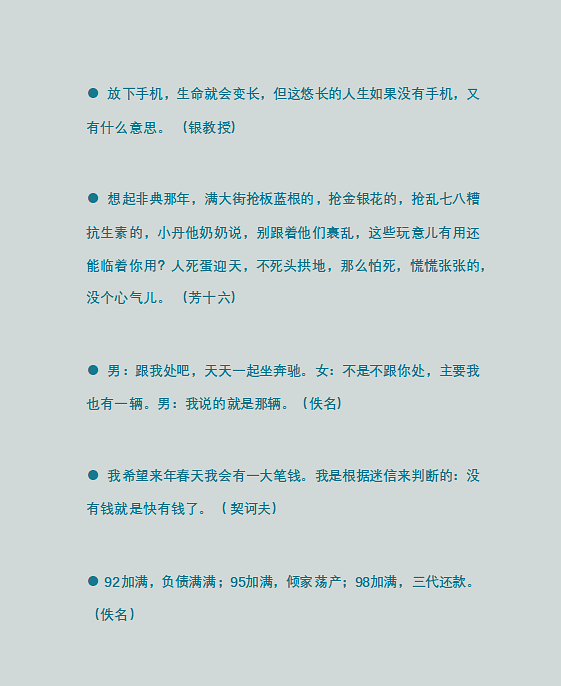 • 放下手机，生命就会变长，但这悠长的人生如果没有手机，又有什么意思。（银教授）

• 想起非典那年，满大街抢板蓝根的，抢金银花的，抢乱七八糟抗生素的，小丹他奶奶说，别跟着他们裹乱，这些玩意儿有用还能临着你用？人死蛋迎天，不死头拱地，那么怕死，慌慌张张的，没个心气儿。（芳十六）

• 男：跟我处吧，天天一起坐奔驰。女：不是不跟你处，主要我也有一辆。男：我说的就是那辆。（佚名）

• 我希望来年春天我会有一大笔钱。我是根据迷信来判断的：没有钱就是快有钱了。（契诃夫）

• 92加满，负债满满；95加满，倾家荡产；98加满，三代还款。（佚名）